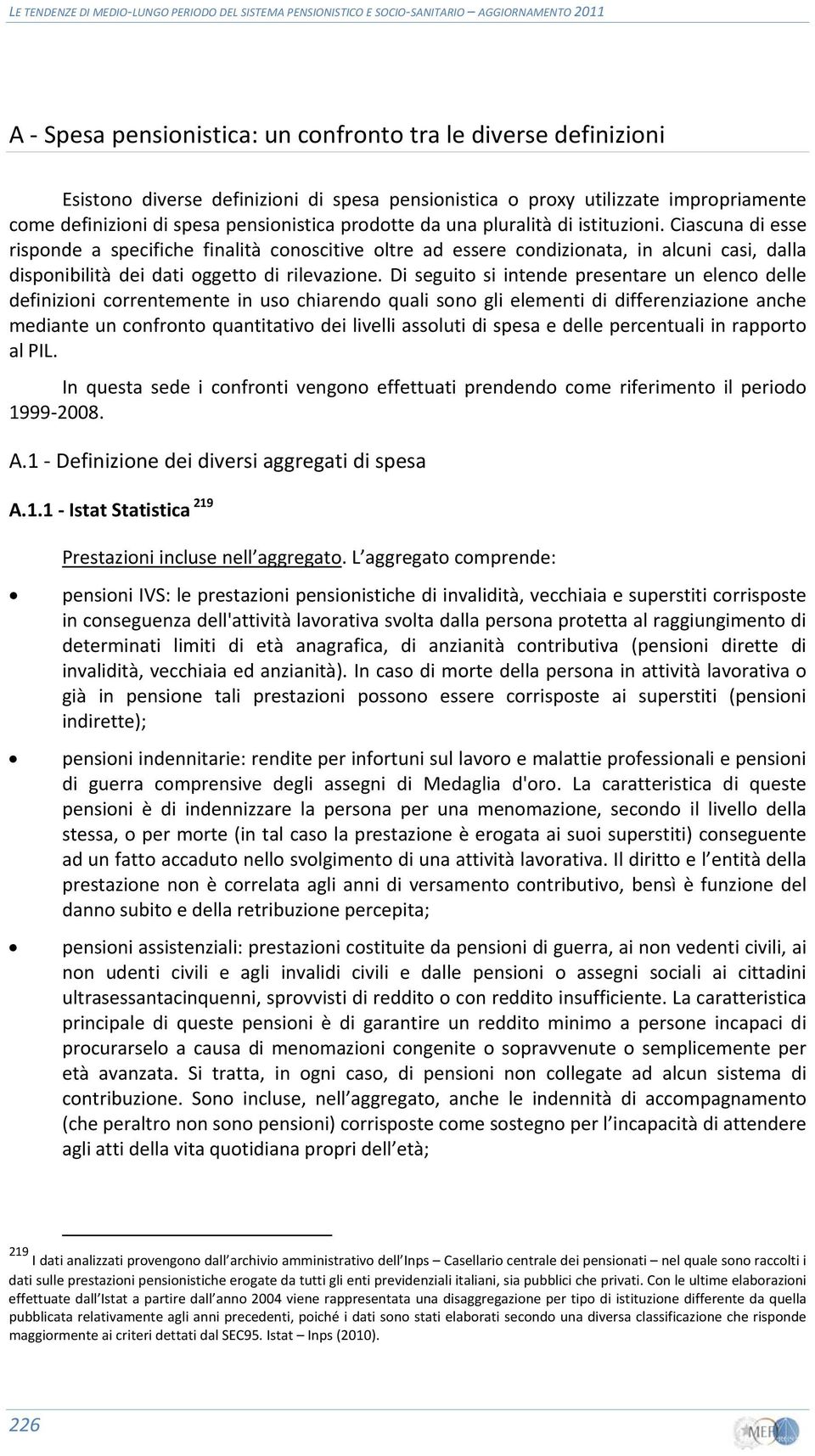 LE TENDENZE DI MEDIO-LUNGO PERIODO DEL SISTEMA PENSIONISTICO E SOCIO-SANITARIO – AGGIORNAMENTO 2011

A - Spesa pensionistica: un confronto tra le diverse definizioni

Esistono diverse definizioni di spesa pensionistica o proxy utilizzate impropriamente come definizioni di spesa pensionistica prodotte da una pluralità di istituzioni. Ciascuna di esse risponde a specifiche finalità conoscitive oltre ad essere condizionata, in alcuni casi, dalla disponibilità dei dati oggetto di rilevazione. Di seguito si intende presentare un elenco delle definizioni correntemente in uso chiarendo quali sono gli elementi di differenziazione anche mediante un confronto quantitativo dei livelli assoluti di spesa e delle percentuali in rapporto al PIL.

In questa sede i confronti vengono effettuati prendendo come riferimento il periodo 1999-2008.

A.1 - Definizione dei diversi aggregati di spesa

A.1.1 - Istat Statistica $^{219}$

Prestazioni incluse nell aggregato. L aggregato comprende:

• pensioni IVS: le prestazioni pensionistiche di invalidità, vecchiaia e superstiti corrisposte in conseguenza dell'attività lavorativa svolta dalla persona protetta al raggiungimento di determinati limiti di età anagrafica, di anzianità contributiva (pensioni dirette di invalidità, vecchiaia ed anzianità). In caso di morte della persona in attività lavorativa o già in pensione tali prestazioni possono essere corrisposte ai superstiti (pensioni indirette);

• pensioni indennitarie: rendite per infortuni sul lavoro e malattie professionali e pensioni di guerra comprensive degli assegni di Medaglia d'oro. La caratteristica di queste pensioni è di indennizzare la persona per una menomazione, secondo il livello della stessa, o per morte (in tal caso la prestazione è erogata ai suoi superstiti) conseguente ad un fatto accaduto nello svolgimento di una attività lavorativa. Il diritto e l entità della prestazione non è correlata agli anni di versamento contributivo, bensì è funzione del danno subito e della retribuzione percepita;

• pensioni assistenziali: prestazioni costituite da pensioni di guerra, ai non vedenti civili, ai non udenti civili e agli invalidi civili e dalle pensioni o assegni sociali ai cittadini ultrasessantacinquenni, sprovvisti di reddito o con reddito insufficiente. La caratteristica principale di queste pensioni è di garantire un reddito minimo a persone incapaci di procurarselo a causa di menomazioni congenite o sopravvenute o semplicemente per età avanzata. Si tratta, in ogni caso, di pensioni non collegate ad alcun sistema di contribuzione. Sono incluse, nell aggregato, anche le indennità di accompagnamento (che peraltro non sono pensioni) corrisposte come sostegno per l incapacità di attendere agli atti della vita quotidiana propri dell età;

$^{219}$ I dati analizzati provengono dall archivio amministrativo dell Inps – Casellario centrale dei pensionati – nel quale sono raccolti i dati sulle prestazioni pensionistiche erogate da tutti gli enti previdenziali italiani, sia pubblici che privati. Con le ultime elaborazioni effettuate dall Istat a partire dall anno 2004 viene rappresentata una disaggregazione per tipo di istituzione differente da quella pubblicata relativamente agli anni precedenti, poiché i dati sono stati elaborati secondo una diversa classificazione che risponde maggiormente ai criteri dettati dal SEC95. Istat – Inps (2010).

226

MEF